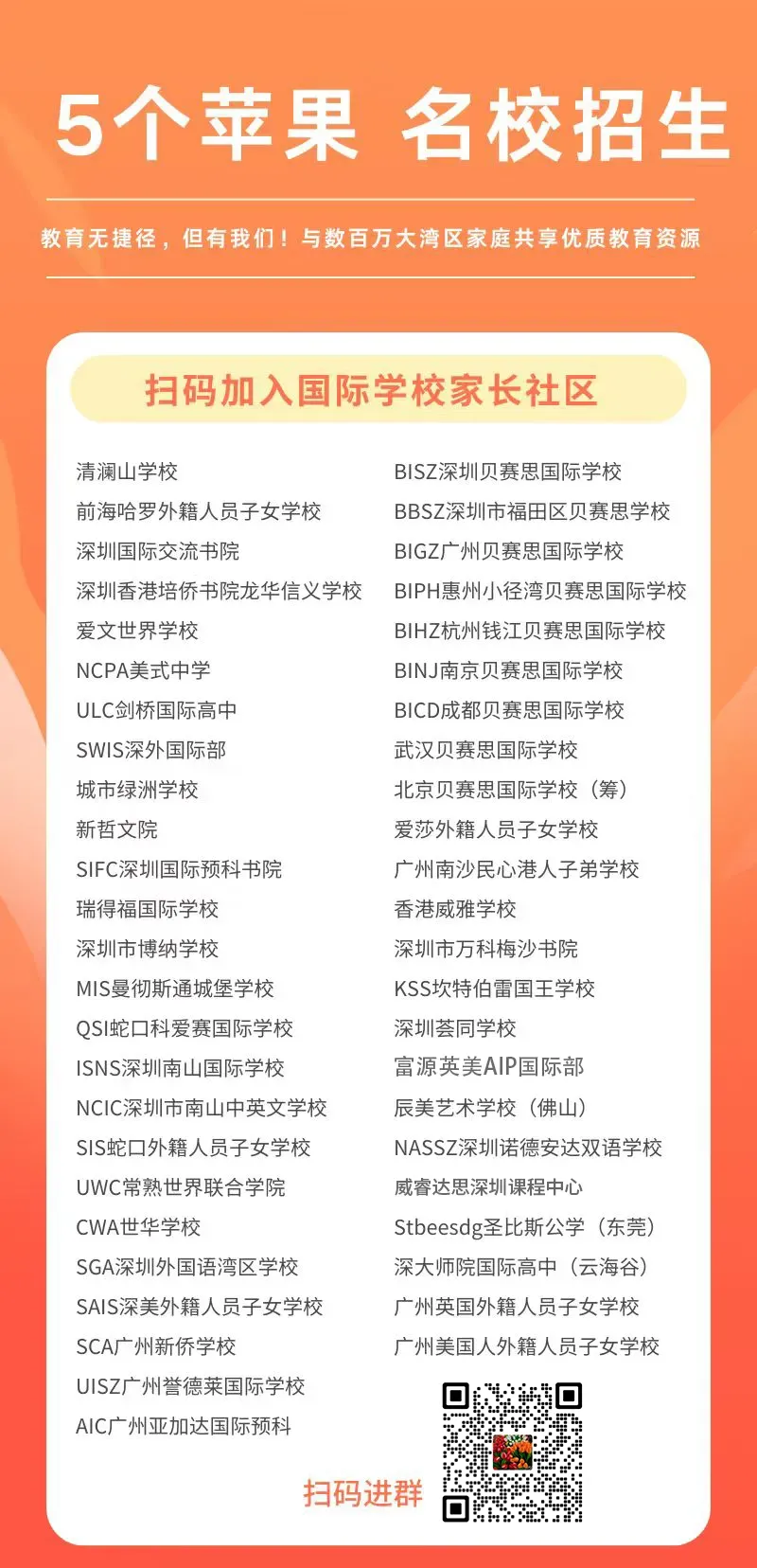 5个苹果 名校招生

教育无捷径，但有我们！与数百万大湾区家庭共享优质教育资源

扫码加入国际学校家长社区

清澜山学校
前海哈罗外籍人员子女学校
深圳国际交流书院
深圳香港培侨书院龙华信义学校
爱文世界学校
NCPA美式中学
ULC剑桥国际高中
SWIS深外国际部
城市绿洲学校
新哲文院
SIFC深圳国际预科书院
瑞得福国际学校
深圳市博纳学校
MIS曼彻斯通城堡学校
QSI蛇口科爱赛国际学校
ISNS深圳南山国际学校
NCIC深圳市南山中英文学校
SIS蛇口外籍人员子女学校
UWC常熟世界联合学院
CWA世华学校
SGA深圳外国语湾区学校
SAIS深美外籍人员子女学校
SCA广州新侨学校
UISZ广州誉德莱国际学校
AIC广州亚加达国际预科

BISZ深圳贝赛思国际学校
BBSZ深圳市福田区贝赛思学校
BIGZ广州贝赛思国际学校
BIPH惠州小径湾贝赛思国际学校
BIHZ杭州钱江贝赛思国际学校
BINJ南京贝赛思国际学校
BICD成都贝赛思国际学校
武汉贝赛思国际学校
北京贝赛思国际学校（筹）
爱莎外籍人员子女学校
广州南沙民心港人子弟学校
香港威雅学校
深圳市万科梅沙书院
KSS坎特伯雷国王学校
深圳荟同学校
富源英美AIP国际部
辰美艺术学校（佛山）
NASSZ深圳诺德安达双语学校
威睿达思深圳课程中心
Stbeesdg圣比斯公学（东莞）
深大师院国际高中（云海谷）
广州英国外籍人员子女学校
广州美国人外籍人员子女学校

扫码进群